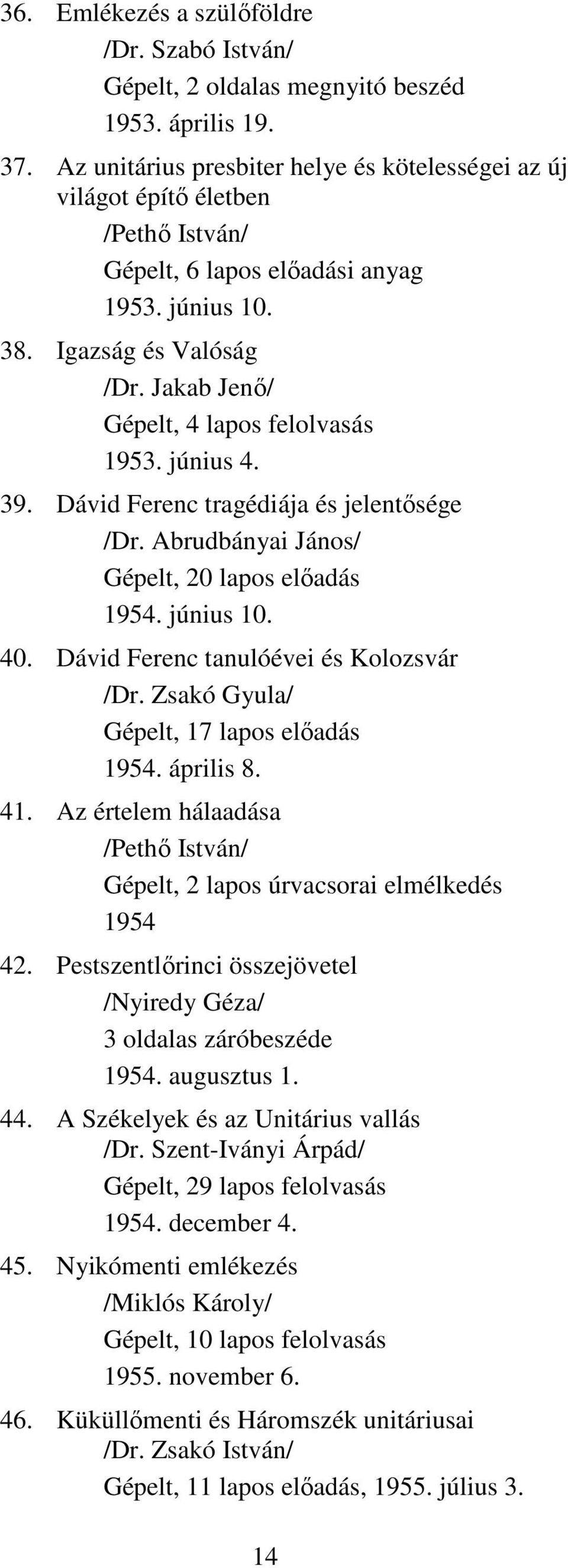 36. Emlékezés a szülőföldre
/Dr. Szabó István/
Gépelt, 2 oldalas megnyitó beszéd
1953. április 19.

37. Az unitárius presbiter helye és kötelességei az új világot építő életben
/Pethő István/
Gépelt, 6 lapos előadási anyag
1953. június 10.

38. Igazság és Valóság
/Dr. Jakab Jenő/
Gépelt, 4 lapos felolvasás
1953. június 4.

39. Dávid Ferenc tragédiája és jelentősége
/Dr. Abrudbányai János/
Gépelt, 20 lapos előadás
1954. június 10.

40. Dávid Ferenc tanulóévei és Kolozsvár
/Dr. Zsakó Gyula/
Gépelt, 17 lapos előadás
1954. április 8.

41. Az értelem hálaadása
/Pethő István/
Gépelt, 2 lapos úrvacsorai elmélkedés
1954

42. Pestszentlőrinci összejövetel
/Nyiredy Géza/
3 oldalas záróbeszéde
1954. augusztus 1.

44. A Székelyek és az Unitárius vallás
/Dr. Szent-Iványi Árpád/
Gépelt, 29 lapos felolvasás
1954. december 4.

45. Nyikómenti emlékezés
/Miklós Károly/
Gépelt, 10 lapos felolvasás
1955. november 6.

46. Küküllőmenti és Háromszék unitáriusai
/Dr. Zsakó István/
Gépelt, 11 lapos előadás, 1955. július 3.

14